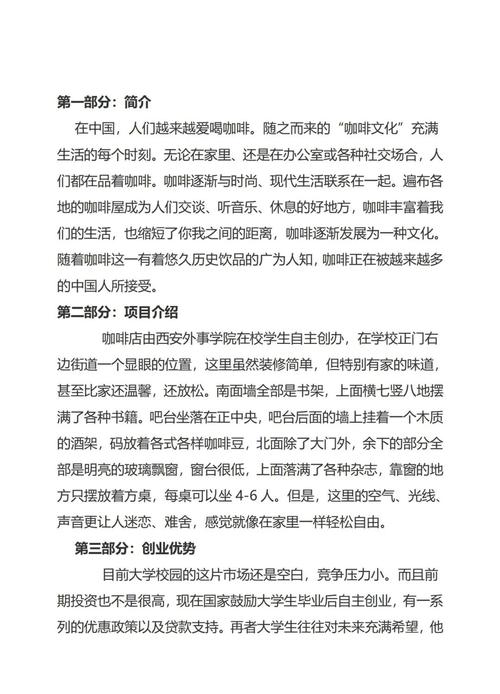 第一部分：简介

在中国，人们越来越爱喝咖啡。随之而来的“咖啡文化”充满生活的每个时刻。无论在家里、还是在办公室或各种社交场合，人们都在品着咖啡。咖啡逐渐与时尚、现代生活联系在一起。遍布各地的咖啡屋成为人们交谈、听音乐、休息的好地方，咖啡丰富着我们的生活，也缩短了你我之间的距离，咖啡逐渐发展为一种文化。随着咖啡这一有着悠久历史饮品的广为人知，咖啡正在被越来越多的中国人所接受。

第二部分：项目介绍

咖啡店由西安外事学院在校学生自主创办，在学校正门右边街道一个显眼的位置，这里虽然装修简单，但特别有家的味道，甚至比家还温馨，还放松。南面墙全部是书架，上面横七竖八地摆满了各种书籍。吧台坐落在正中央，吧台后面的墙上挂着一个木质的酒架，码放着各式各样咖啡豆，北面除了大门外，余下的部分全部是明亮的玻璃飘窗，窗台很低，上面落满了各种杂志，靠窗的地方只摆放着方桌，每桌可以坐 4-6 人。但是，这里的空气、光线、声音更让人迷恋、难舍，感觉就像在家里一样轻松自由。

第三部分：创业优势

目前大学校园的这片市场还是空白，竞争压力小。而且前期投资也不是很高，现在国家鼓励大学生毕业后自主创业，有一系列的优惠政策以及贷款支持。再者大学生往往对未来充满希望，他